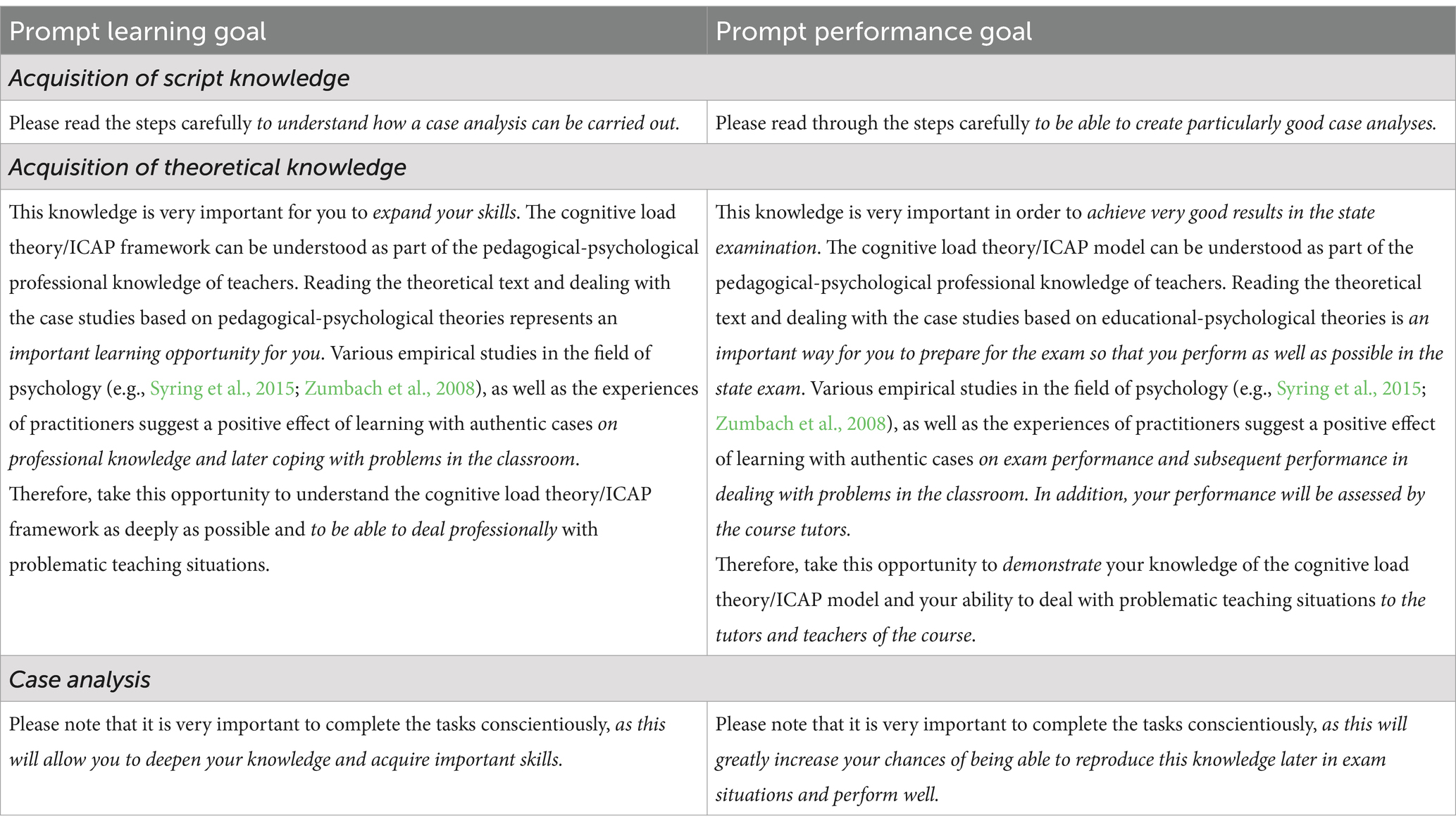 | Prompt learning goal | Prompt performance goal |
|---|---|
| Acquisition of script knowledge | |
| Please read the steps carefully to understand how a case analysis can be carried out. | Please read through the steps carefully to be able to create particularly good case analyses. |
| Acquisition of theoretical knowledge | |
| This knowledge is very important for you to expand your skills. The cognitive load theory/ICAP framework can be understood as part of the pedagogical-psychological professional knowledge of teachers. Reading the theoretical text and dealing with the case studies based on pedagogical-psychological theories represents an important learning opportunity for you. Various empirical studies in the field of psychology (e.g., Syring et al., 2015; Zumbach et al., 2008), as well as the experiences of practitioners suggest a positive effect of learning with authentic cases on professional knowledge and later coping with problems in the classroom. Therefore, take this opportunity to understand the cognitive load theory/ICAP framework as deeply as possible and to be able to deal professionally with problematic teaching situations. | This knowledge is very important in order to achieve very good results in the state examination. The cognitive load theory/ICAP model can be understood as part of the pedagogical-psychological professional knowledge of teachers. Reading the theoretical text and dealing with the case studies based on educational-psychological theories is an important way for you to prepare for the exam so that you perform as well as possible in the state exam. Various empirical studies in the field of psychology (e.g., Syring et al., 2015; Zumbach et al., 2008), as well as the experiences of practitioners suggest a positive effect of learning with authentic cases on exam performance and subsequent performance in dealing with problems in the classroom. In addition, your performance will be assessed by the course tutors. Therefore, take this opportunity to demonstrate your knowledge of the cognitive load theory/ICAP model and your ability to deal with problematic teaching situations to the tutors and teachers of the course. |
| Case analysis | |
| Please note that it is very important to complete the tasks conscientiously, as this will allow you to deepen your knowledge and acquire important skills. | Please note that it is very important to complete the tasks conscientiously, as this will greatly increase your chances of being able to reproduce this knowledge later in exam situations and perform well. |